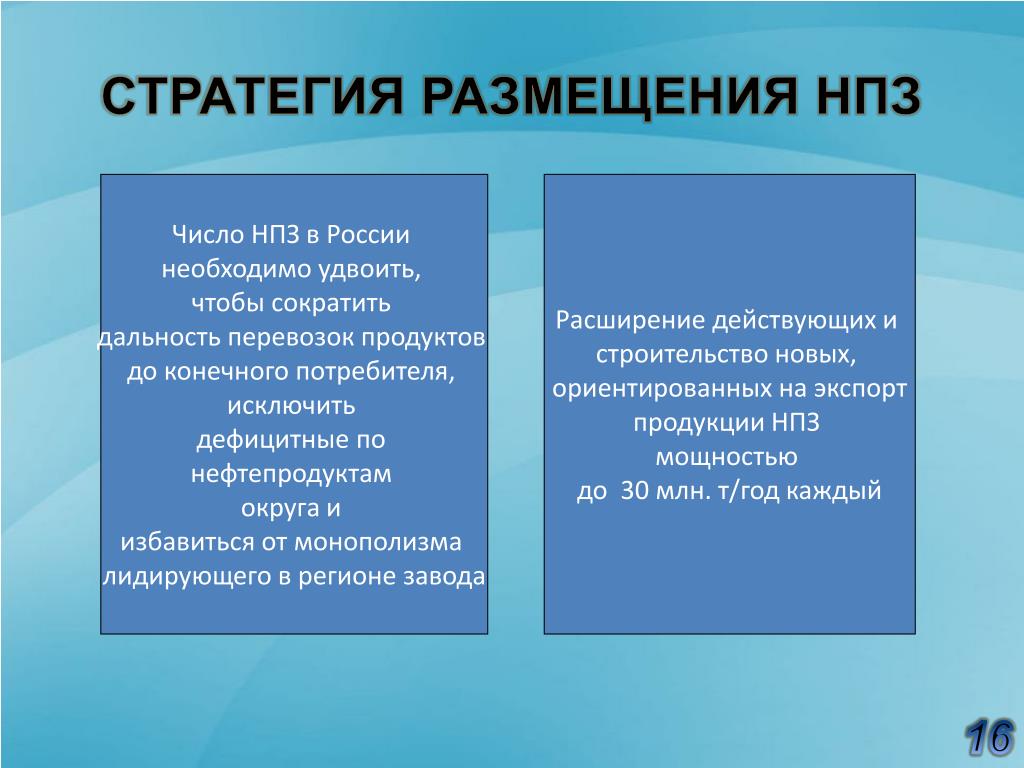 СТРАТЕГИЯ РАЗМЕЩЕНИЯ НПЗ

Число НПЗ в России необходимо удвоить, чтобы сократить дальность перевозок продуктов до конечного потребителя, исключить дефицитные по нефтепродуктам округа и избавиться от монополизма лидирующего в регионе завода

Расширение действующих и строительство новых, ориентированных на экспорт продукции НПЗ мощностью до 30 млн. т/год каждый

16